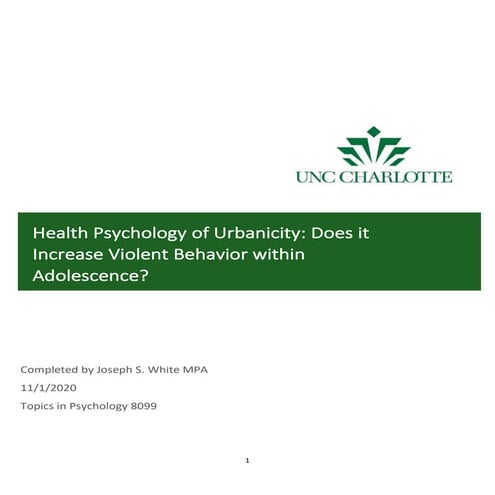 UNC CHARLOTTE

Health Psychology of Urbanicity: Does it Increase Violent Behavior within Adolescence?

Completed by Joseph S. White MPA
11/1/2020
Topics in Psychology 8099

1